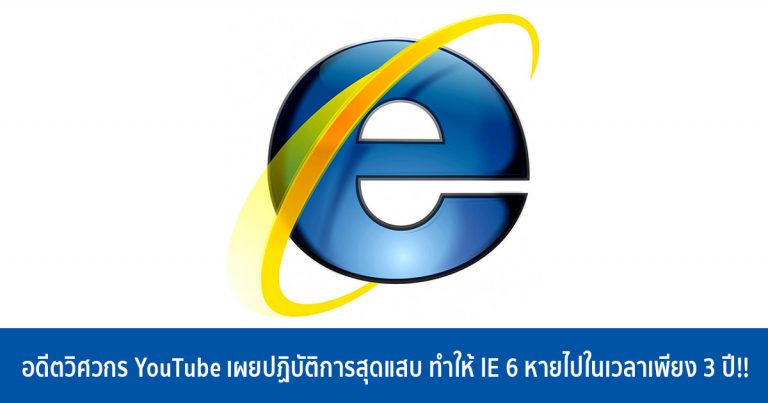 อดีตวิศวกร YouTube เผยปฏิบัติการสุดแสบ ทำให้ IE 6 หายไปในเวลาเพียง 3 ปี!!